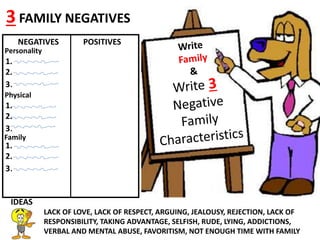 3 FAMILY NEGATIVES

| NEGATIVES | POSITIVES |
|---|---|
| Personality<br>1.<br>2.<br>3.<br>Physical<br>1.<br>2.<br>3.<br>Family<br>1.<br>2.<br>3. | |

Write Family & Write 3 Negative Family Characteristics

IDEAS

LACK OF LOVE, LACK OF RESPECT, ARGUING, JEALOUSY, REJECTION, LACK OF RESPONSIBILITY, TAKING ADVANTAGE, SELFISH, RUDE, LYING, ADDICTIONS, VERBAL AND MENTAL ABUSE, FAVORITISM, NOT ENOUGH TIME WITH FAMILY